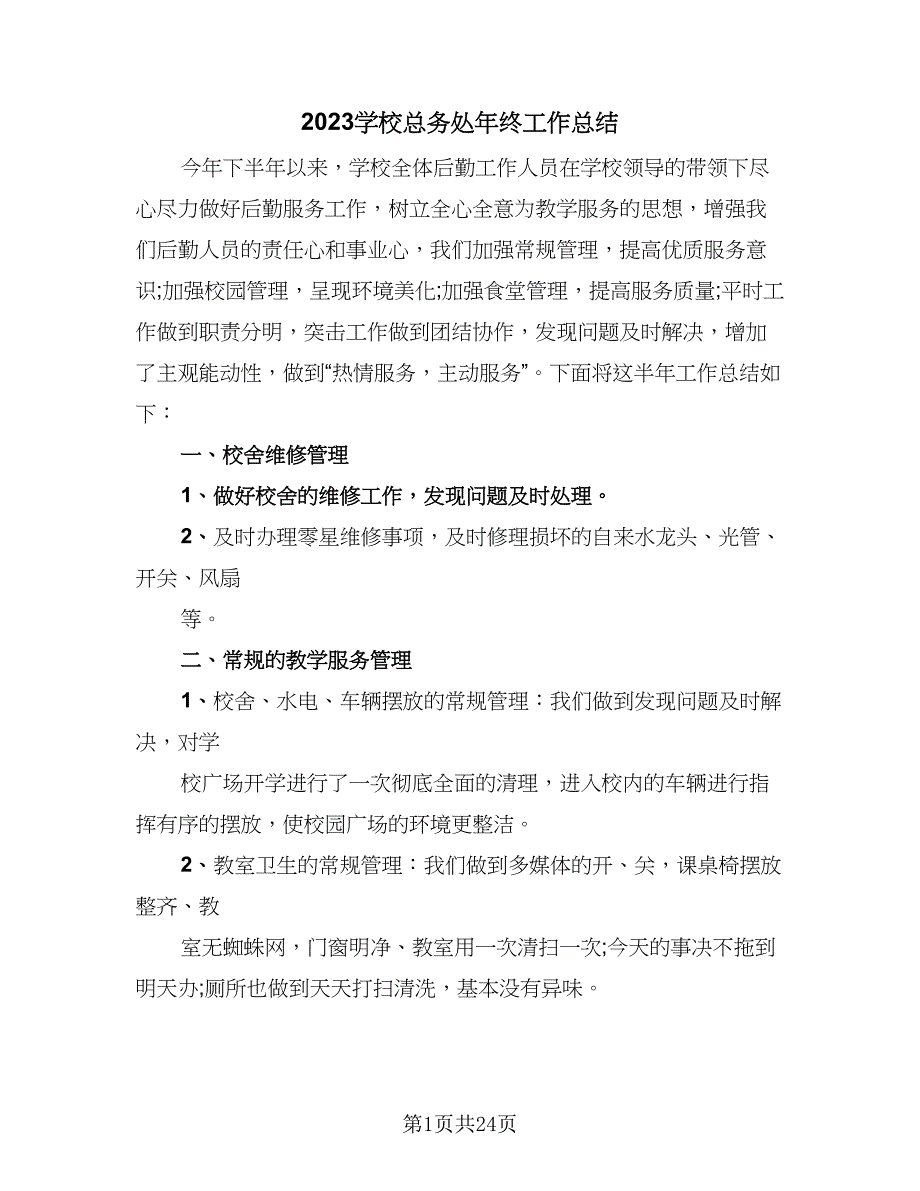 2023学校总务处年终工作总结

今年下半年以来，学校全体后勤工作人员在学校领导的带领下尽心尽力做好后勤服务工作，树立全心全意为教学服务的思想，增强我们后勤人员的责任心和事业心，我们加强常规管理，提高优质服务意识;加强校园管理，呈现环境美化;加强食堂管理，提高服务质量;平时工作做到职责分明，突击工作做到团结协作，发现问题及时解决，增加了主观能动性，做到“热情服务，主动服务”。下面将这半年工作总结如下：

一、校舍维修管理

1、做好校舍的维修工作，发现问题及时处理。

2、及时办理零星维修事项，及时修理损坏的自来水龙头、光管、开关、风扇

等。

二、常规的教学服务管理

1、校舍、水电、车辆摆放的常规管理：我们做到发现问题及时解决，对学

校广场开学进行了一次彻底全面的清理，进入校内的车辆进行指挥有序的摆放，使校园广场的环境更整洁。

2、教室卫生的常规管理：我们做到多媒体的开、关，课桌椅摆放整齐、教

室无蜘蛛网，门窗明净、教室用一次清扫一次;今天的事决不拖到明天办;厕所也做到天天打扫清洗，基本没有异味。

第1页共24页